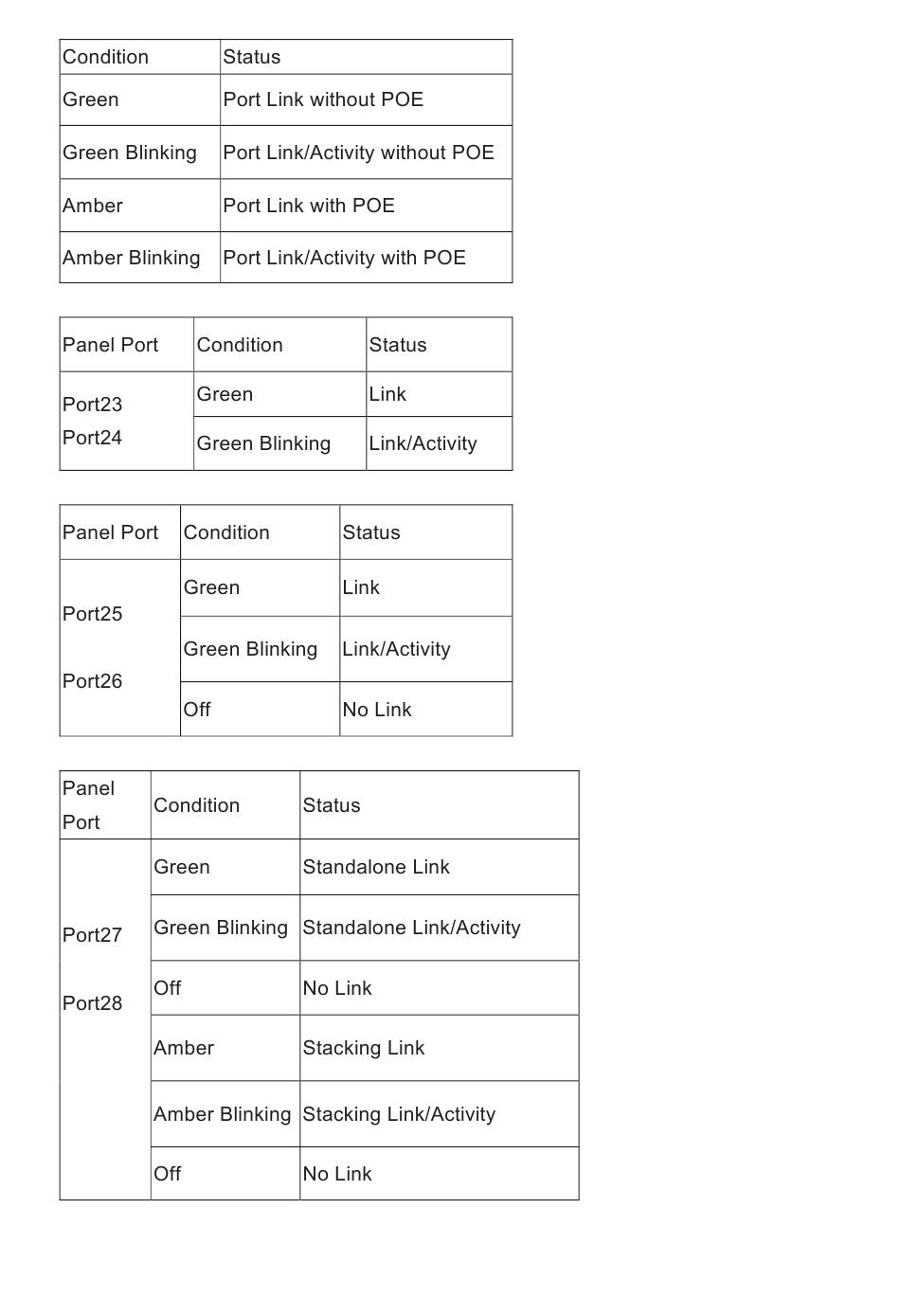 | Condition | Status |
|---|---|
| Green | Port Link without POE |
| Green Blinking | Port Link/Activity without POE |
| Amber | Port Link with POE |
| Amber Blinking | Port Link/Activity with POE |

| Panel Port | Condition | Status |
|---|---|---|
| Port23 Port24 | Green | Link |
| | Green Blinking | Link/Activity |

| Panel Port | Condition | Status |
|---|---|---|
| Port25 Port26 | Green | Link |
| | Green Blinking | Link/Activity |
| | Off | No Link |

| Panel Port | Condition | Status |
|---|---|---|
| Port27 Port28 | Green | Standalone Link |
| | Green Blinking | Standalone Link/Activity |
| | Off | No Link |
| | Amber | Stacking Link |
| | Amber Blinking | Stacking Link/Activity |
| | Off | No Link |